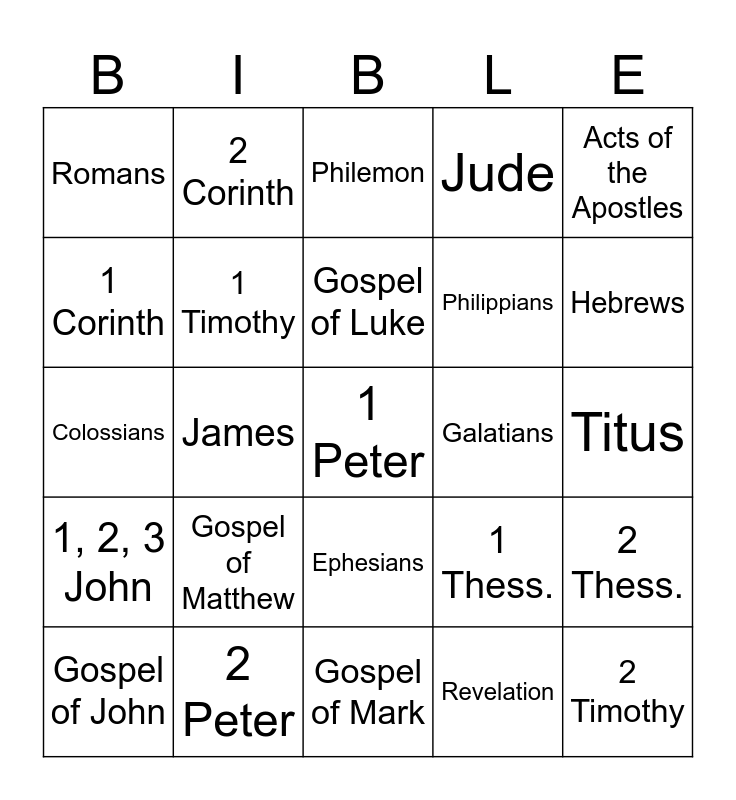 | B | I | B | L | E |
|---|---|---|---|---|
| Romans | 2 Corinth | Philemon | Jude | Acts of the Apostles |
| 1 Corinth | 1 Timothy | Gospel of Luke | Philippians | Hebrews |
| Colossians | James | 1 Peter | Galatians | Titus |
| 1, 2, 3 John | Gospel of Matthew | Ephesians | 1 Thess. | 2 Thess. |
| Gospel of John | 2 Peter | Gospel of Mark | Revelation | 2 Timothy |